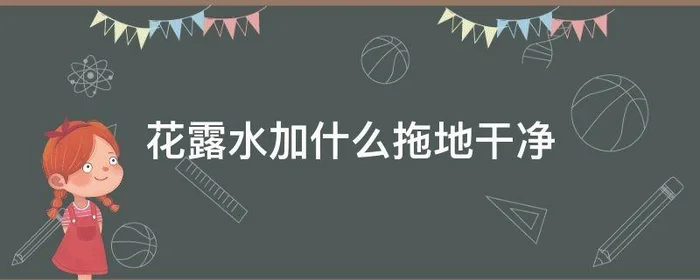 花露水加什么拖地干净